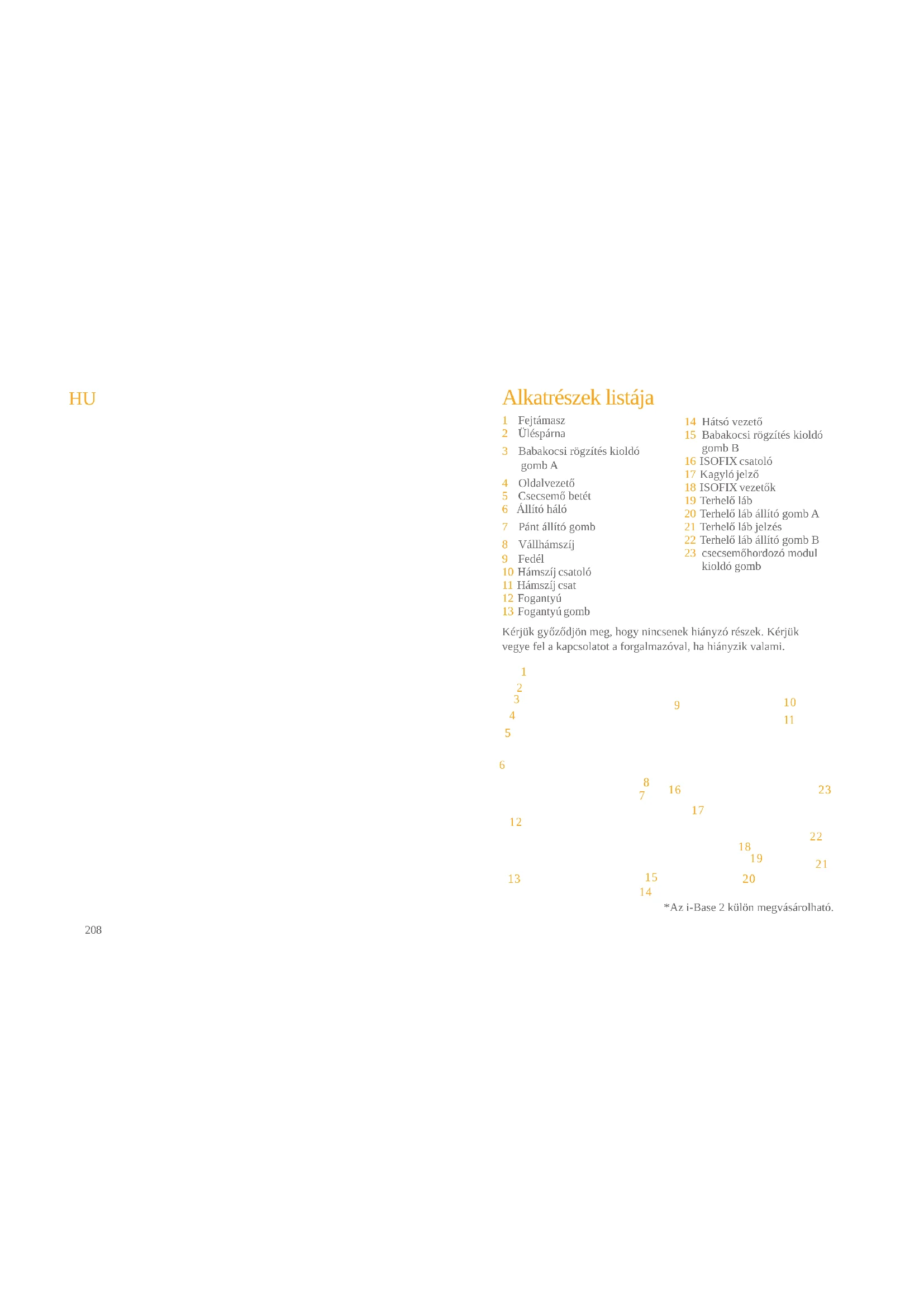 HU

Alkatrészek listája

1 Fejtámasz
2 Üléspárna
3 Babakocsi rögzítés kioldó gomb A
4 Oldalvezető
5 Csecsemő betét
6 Állító háló
7 Pánt állító gomb
8 Vállhámszíj
9 Fedél
10 Hámszíj csatoló
11 Hámszíj csat
12 Fogantyú
13 Fogantyú gomb

14 Hátsó vezető
15 Babakocsi rögzítés kioldó gomb B
16 ISOFIX csatoló
17 Kagyló jelző
18 ISOFIX vezetők
19 Terhelő láb
20 Terhelő láb állító gomb A
21 Terhelő láb jelzés
22 Terhelő láb állító gomb B
23 csecsemőhordozó modul kioldó gomb

Kérjük győződjön meg, hogy nincsenek hiányzó részek. Kérjük vegye fel a kapcsolatot a forgalmazóval, ha hiányzik valami.

1
2
3
4
5
6
9
10
11
8
7
16
23
17
12
22
18
19
21
13
15
20
14

*Az i-Base 2 külön megvásárolható.

208